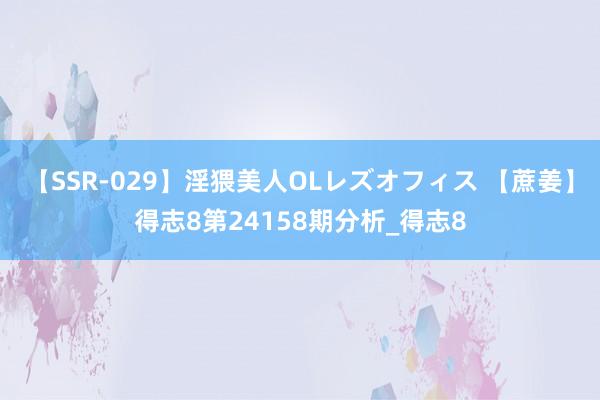 【SSR-029】淫猥美人OLレズオフィス 【蔗姜】得志8第24158期分析_得志8